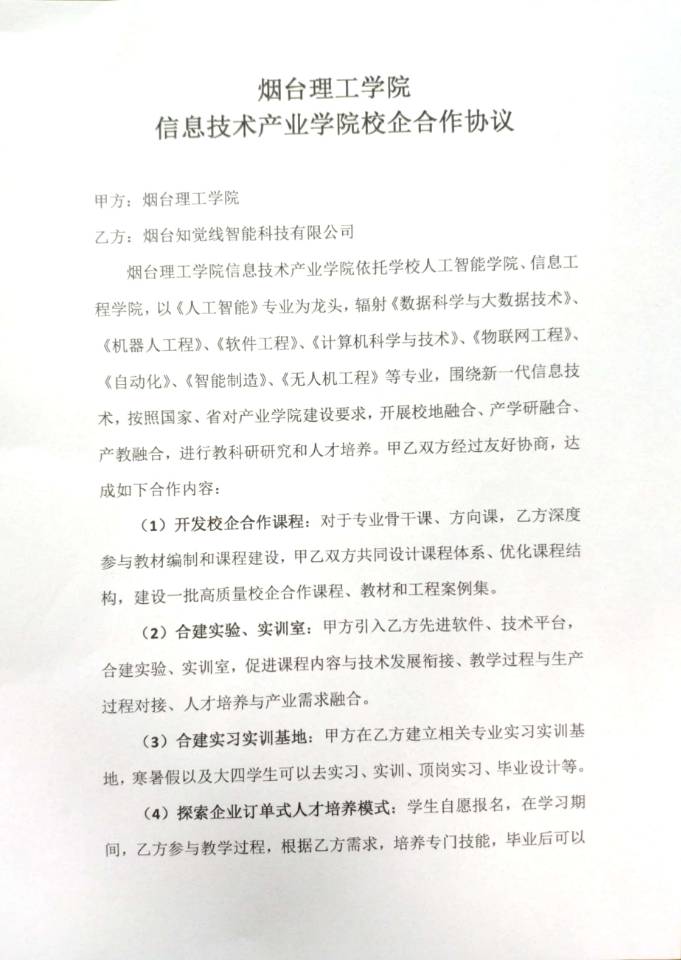 烟台理工学院
信息技术产业学院校企合作协议

甲方：烟台理工学院

乙方：烟台知觉线智能科技有限公司

烟台理工学院信息技术产业学院依托学校人工智能学院、信息工程学院，以《人工智能》专业为龙头，辐射《数据科学与大数据技术》、《机器人工程》、《软件工程》、《计算机科学与技术》、《物联网工程》、《自动化》、《智能制造》、《无人机工程》等专业，围绕新一代信息技术，按照国家、省对产业学院建设要求，开展校地融合、产学研融合、产教融合，进行教科研研究和人才培养。甲乙双方经过友好协商，达成如下合作内容：

（1）开发校企合作课程：对于专业骨干课、方向课，乙方深度参与教材编制和课程建设，甲乙双方共同设计课程体系、优化课程结构，建设一批高质量校企合作课程、教材和工程案例集。

（2）合建实验、实训室：甲方引入乙方先进软件、技术平台，合建实验、实训室，促进课程内容与技术发展衔接、教学过程与生产过程对接、人才培养与产业需求融合。

（3）合建实习实训基地：甲方在乙方建立相关专业实习实训基地，寒暑假以及大四学生可以去实习、实训、顶岗实习、毕业设计等。

（4）探索企业订单式人才培养模式：学生自愿报名，在学习期间，乙方参与教学过程，根据乙方需求，培养专门技能，毕业后可以